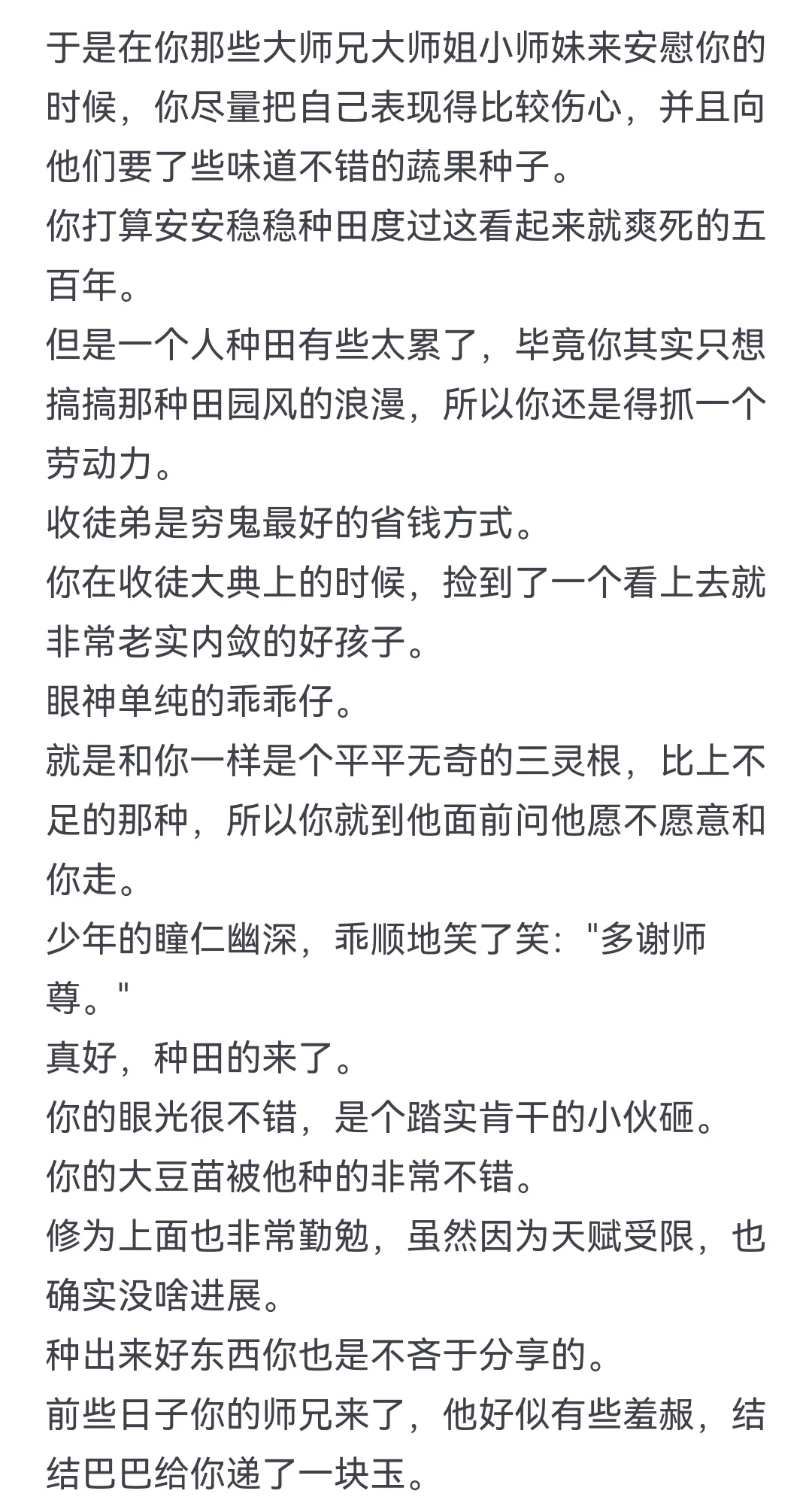 于是在你那些大师兄大师姐小师妹来安慰你的时候，你尽量把自己表现得比较伤心，并且向他们要了些味道不错的蔬果种子。
你打算安安稳稳种田度过这看起来就爽死的五百年。
但是一个人种田有些太累了，毕竟你其实只想搞搞那种田园风的浪漫，所以你还是得抓一个劳动力。
收徒弟是穷鬼最好的省钱方式。
你在收徒大典上的时候，捡到了一个看上去就非常老实内敛的好孩子。
眼神单纯的乖乖仔。
就是和你一样是个平平无奇的三灵根，比上不足的那种，所以你就到他面前问他愿不愿意和你走。
少年的瞳仁幽深，乖顺地笑了笑："多谢师尊。"
真好，种田的来了。
你的眼光很不错，是个踏实肯干的小伙砸。
你的大豆苗被他种的非常不错。
修为上面也非常勤勉，虽然因为天赋受限，也确实没啥进展。
种出来好东西你也是不吝于分享的。
前些日子你的师兄来了，他好似有些羞赧，结结巴巴给你递了一块玉。